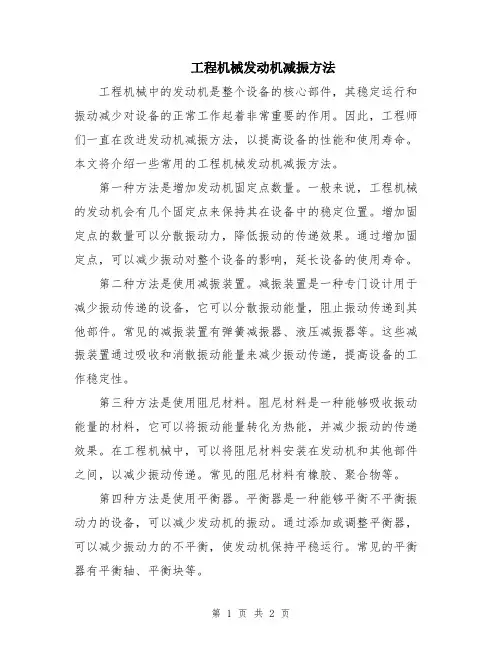 工程机械发动机减振方法

工程机械中的发动机是整个设备的核心部件，其稳定运行和振动减少对设备的正常工作起着非常重要的作用。因此，工程师们一直在改进发动机减振方法，以提高设备的性能和使用寿命。本文将介绍一些常用的工程机械发动机减振方法。

第一种方法是增加发动机固定点数量。一般来说，工程机械的发动机会有几个固定点来保持其在设备中的稳定位置。增加固定点的数量可以分散振动力，降低振动的传递效果。通过增加固定点，可以减少振动对整个设备的影响，延长设备的使用寿命。

第二种方法是使用减振装置。减振装置是一种专门设计用于减少振动传递的设备，它可以分散振动能量，阻止振动传递到其他部件。常见的减振装置有弹簧减振器、液压减振器等。这些减振装置通过吸收和消散振动能量来减少振动传递，提高设备的工作稳定性。

第三种方法是使用阻尼材料。阻尼材料是一种能够吸收振动能量的材料，它可以将振动能量转化为热能，并减少振动的传递效果。在工程机械中，可以将阻尼材料安装在发动机和其他部件之间，以减少振动传递。常见的阻尼材料有橡胶、聚合物等。

第四种方法是使用平衡器。平衡器是一种能够平衡不平衡振动力的设备，可以减少发动机的振动。通过添加或调整平衡器，可以减少振动力的不平衡，使发动机保持平稳运行。常见的平衡器有平衡轴、平衡块等。

第 1 页 共 2 页